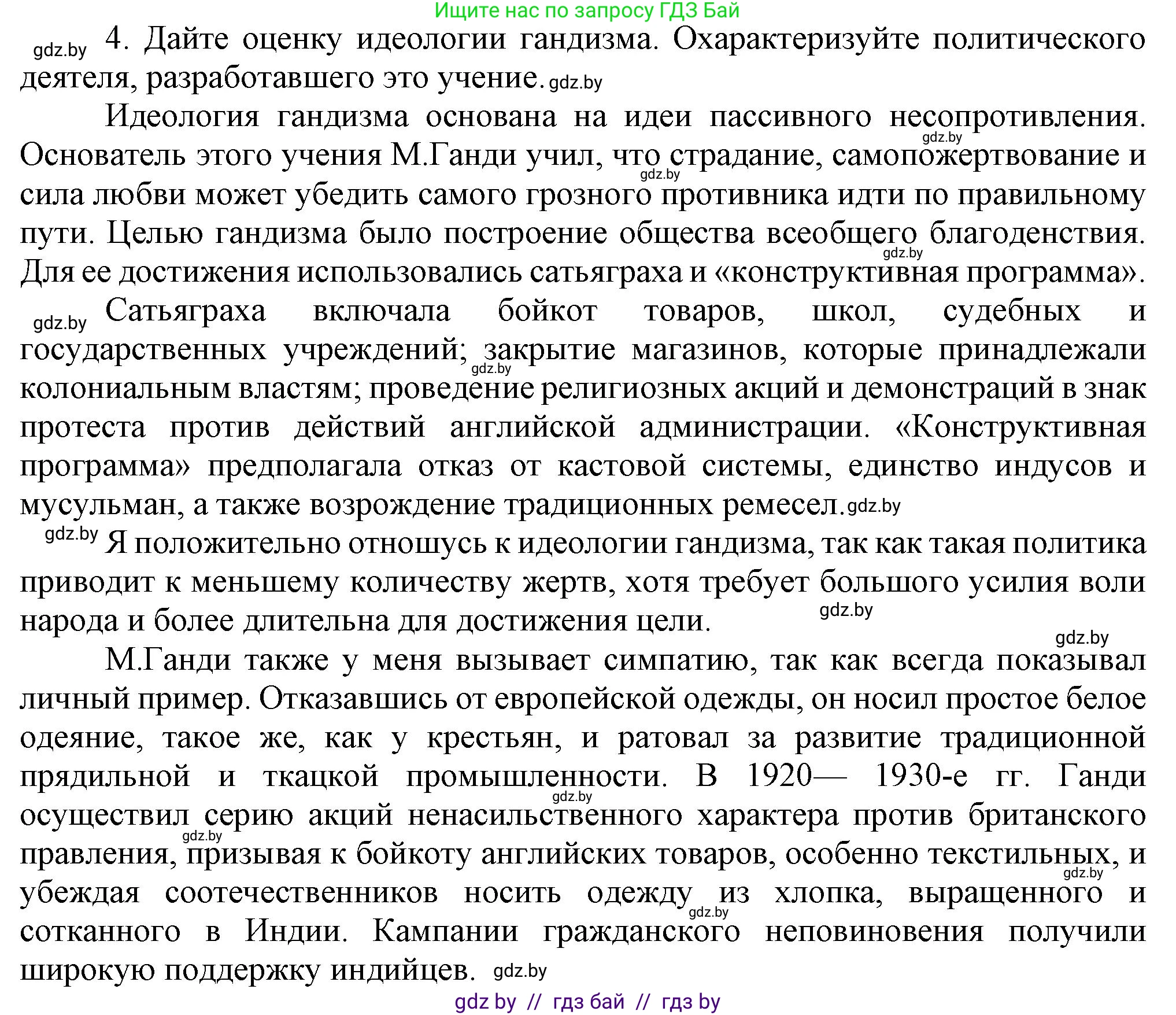 Ищите нас по запросу ГДЗ Бай

gdz.by 4. Дайте оценку идеологии гандизма. Охарактеризуйте политического деятеля, разработавшего это учение. gdz.by

Идеология гандизма основана на идеи пассивного несопротивления. gdz.by Основатель этого учения М.Ганди учил, что страдание, самопожертвование и gdz.by сила любви может убедить самого грозного противника идти по правильному пути. Целью гандизма было построение общества всеобщего благоденствия. gdz.by Для ее достижения использовались сатьяграха и «конструктивная программа».

gdz.by Сатьяграха включала бойкот товаров, школ, судебных и государственных учреждений; закрытие магазинов, которые принадлежали gdz.by колониальным властям; проведение религиозных акций и демонстраций в знак протеста против действий английской администрации. «Конструктивная программа» предполагала отказ от кастовой системы, единство индусов и мусульман, а также возрождение традиционных ремесел. gdz.by

gdz.by Я положительно отношусь к идеологии гандизма, так как такая политика приводит к меньшему количеству жертв, хотя требует большого усилия воли народа и более длительна для достижения цели. gdz.by

gdz.by

М.Ганди также у меня вызывает симпатию, так как всегда показывал личный пример. Отказавшись от европейской одежды, он носил простое белое одеяние, такое же, как у крестьян, и ратовал за развитие традиционной прядильной и ткацкой промышленности. В 1920— 1930-е гг. Ганди gdz.by осуществил серию акций ненасильственного характера против британского gdz.by правления, призывая к бойкоту английских товаров, особенно текстильных, и gdz.by убеждая соотечественников носить одежду из хлопка, выращенного и gdz.by сотканного в Индии. Кампании гражданского неповиновения получили широкую поддержку индийцев. gdz.by

gdz by // гдз бай // гдз by